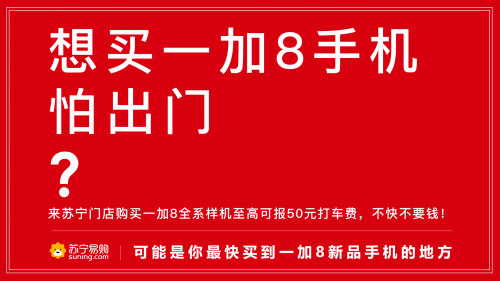 想买一加8手机
怕出门
？

来苏宁门店购买一加8全系样机至高可报50元打车费，不快不要钱！

苏宁易购
suning.com

可能是你最快买到一加8新品手机的地方